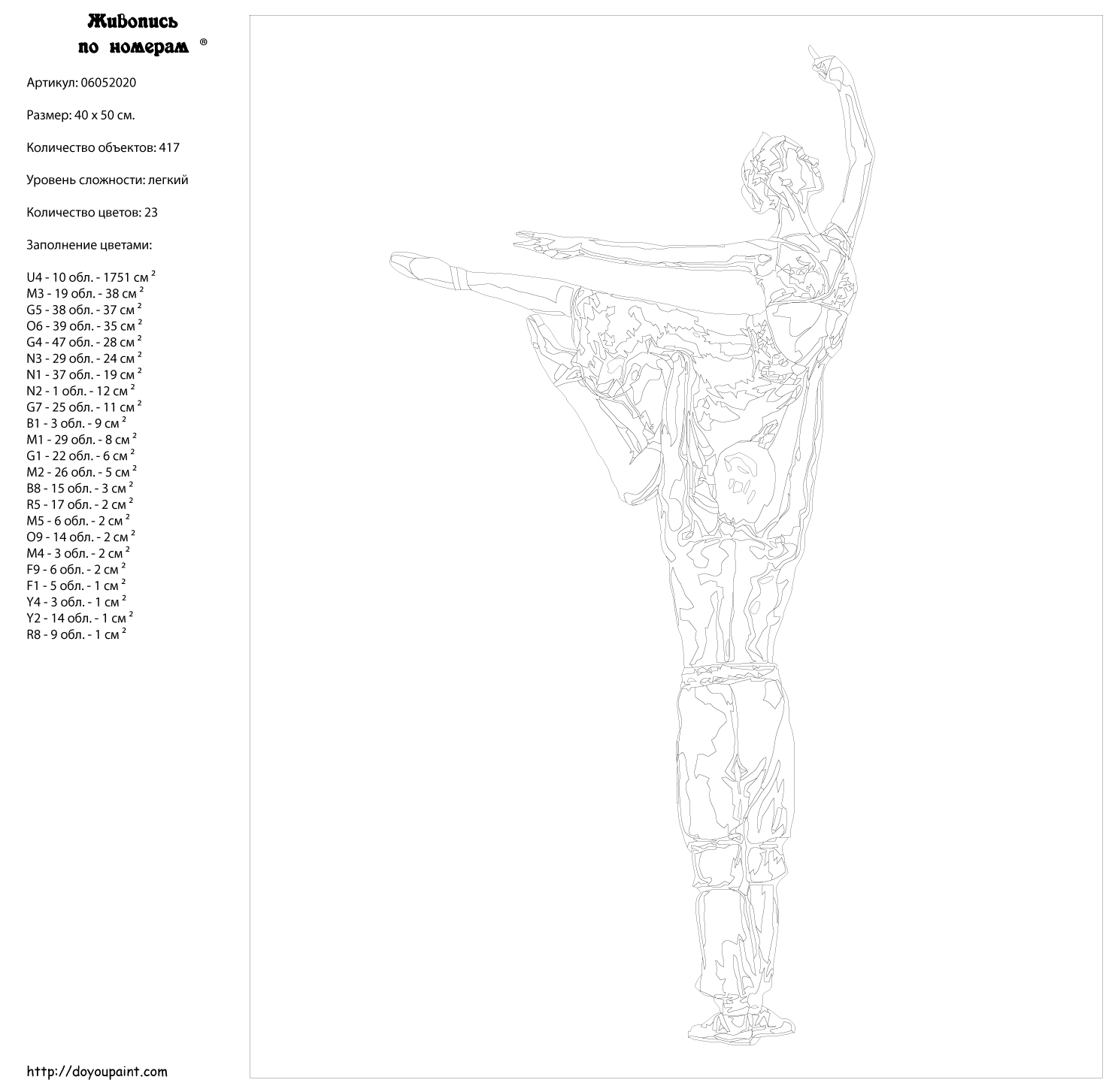 Живопись по номерам ®

Артикул: 06052020

Размер: 40 x 50 см.

Количество объектов: 417

Уровень сложности: легкий

Количество цветов: 23

Заполнение цветами:

U4 - 10 обл. - 1751 см $^2$
M3 - 19 обл. - 38 см $^2$
G5 - 38 обл. - 37 см $^2$
O6 - 39 обл. - 35 см $^2$
G4 - 47 обл. - 28 см $^2$
N3 - 29 обл. - 24 см $^2$
N1 - 37 обл. - 19 см $^2$
N2 - 1 обл. - 12 см $^2$
G7 - 25 обл. - 11 см $^2$
B1 - 3 обл. - 9 см $^2$
M1 - 29 обл. - 8 см $^2$
G1 - 22 обл. - 6 см $^2$
M2 - 26 обл. - 5 см $^2$
B8 - 15 обл. - 3 см $^2$
R5 - 17 обл. - 2 см $^2$
M5 - 6 обл. - 2 см $^2$
O9 - 14 обл. - 2 см $^2$
M4 - 3 обл. - 2 см $^2$
F9 - 6 обл. - 2 см $^2$
F1 - 5 обл. - 1 см $^2$
Y4 - 3 обл. - 1 см $^2$
Y2 - 14 обл. - 1 см $^2$
R8 - 9 обл. - 1 см $^2$

http://doyoupaint.com